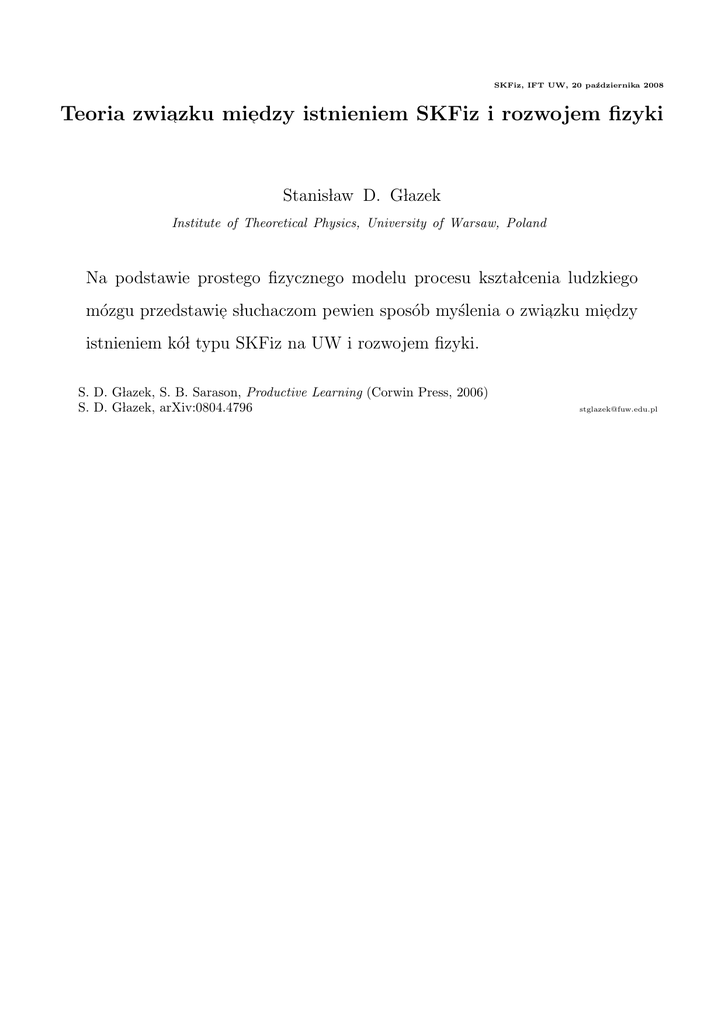 SKFiz, IFT UW, 20 października 2008

Teoria związku między istnieniem SKFiz i rozwojem fizyki

Stanisław D. Głazek

Institute of Theoretical Physics, University of Warsaw, Poland

Na podstawie prostego fizycznego modelu procesu kształcenia ludzkiego mózgu przedstawię słuchaczom pewien sposób myślenia o związku między istnieniem kół typu SKFiz na UW i rozwojem fizyki.

S. D. Głazek, S. B. Sarason, Productive Learning (Corwin Press, 2006)
S. D. Głazek, arXiv:0804.4796

stglazek@fuw.edu.pl